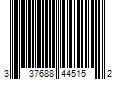 3 37688 44515 2